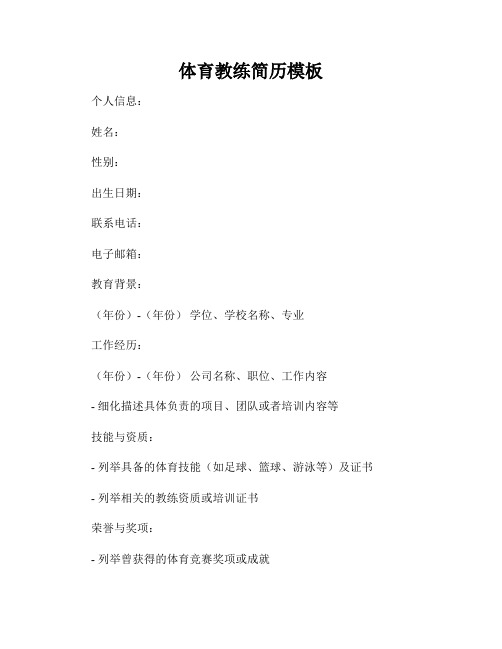 体育教练简历模板

个人信息：

姓名：

性别：

出生日期：

联系电话：

电子邮箱：

教育背景：

（年份）-（年份） 学位、学校名称、专业

工作经历：

（年份）-（年份） 公司名称、职位、工作内容

- 细化描述具体负责的项目、团队或者培训内容等

技能与资质：

- 列举具备的体育技能（如足球、篮球、游泳等）及证书

- 列举相关的教练资质或培训证书

荣誉与奖项：

- 列举曾获得的体育竞赛奖项或成就